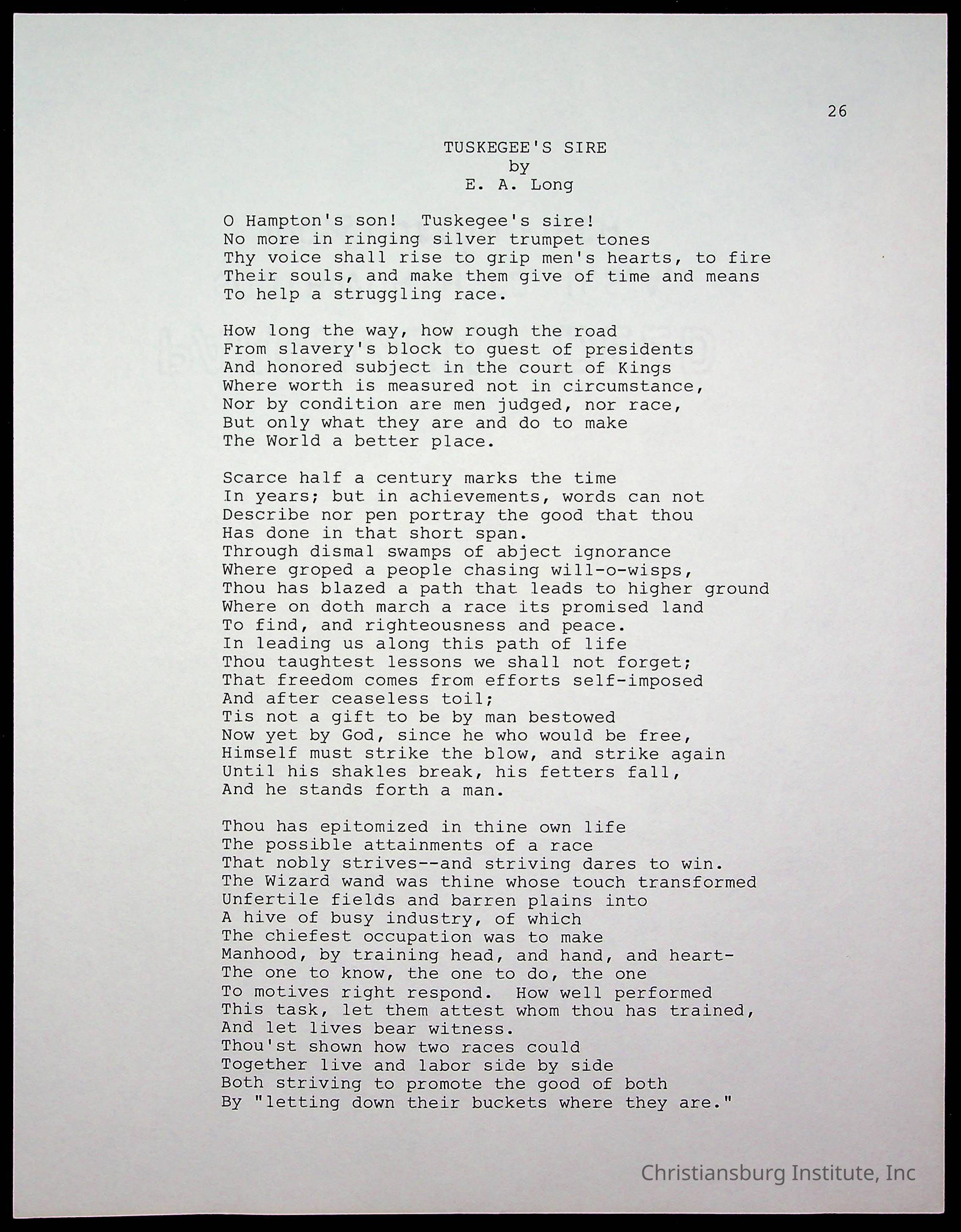 26

TUSKEGEE'S SIRE
by
E. A. Long

O Hampton's son! Tuskegee's sire!
No more in ringing silver trumpet tones
Thy voice shall rise to grip men's hearts, to fire
Their souls, and make them give of time and means
To help a struggling race.

How long the way, how rough the road
From slavery's block to guest of presidents
And honored subject in the court of Kings
Where worth is measured not in circumstance,
Nor by condition are men judged, nor race,
But only what they are and do to make
The World a better place.

Scarce half a century marks the time
In years; but in achievements, words can not
Describe nor pen portray the good that thou
Has done in that short span.
Through dismal swamps of abject ignorance
Where groped a people chasing will-o-wisps,
Thou has blazed a path that leads to higher ground
Where on doth march a race its promised land
To find, and righteousness and peace.
In leading us along this path of life
Thou taughtest lessons we shall not forget;
That freedom comes from efforts self-imposed
And after ceaseless toil;
Tis not a gift to be by man bestowed
Now yet by God, since he who would be free,
Himself must strike the blow, and strike again
Until his shakles break, his fetters fall,
And he stands forth a man.

Thou has epitomized in thine own life
The possible attainments of a race
That nobly strives--and striving dares to win.
The Wizard wand was thine whose touch transformed
Unfertile fields and barren plains into
A hive of busy industry, of which
The chiefest occupation was to make
Manhood, by training head, and hand, and heart-
The one to know, the one to do, the one
To motives right respond. How well performed
This task, let them attest whom thou has trained,
And let lives bear witness.
Thou'st shown how two races could
Together live and labor side by side
Both striving to promote the good of both
By "letting down their buckets where they are."

Christiansburg Institute, Inc